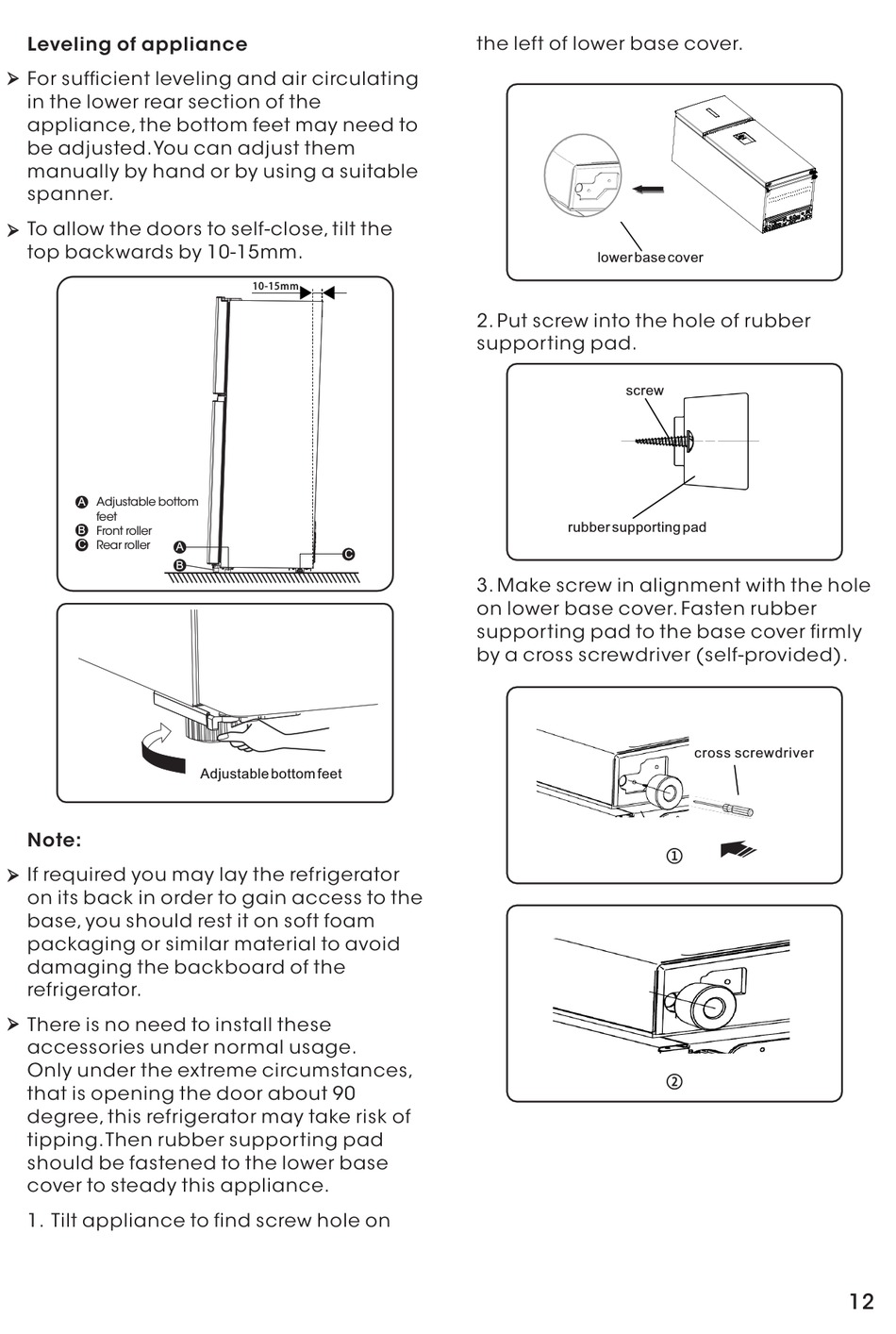 Leveling of appliance

➢ For sufficient leveling and air circulating in the lower rear section of the appliance, the bottom feet may need to be adjusted. You can adjust them manually by hand or by using a suitable spanner.

➢ To allow the doors to self-close, tilt the top backwards by 10-15mm.

10-15mm

A Adjustable bottom feet
B Front roller
C Rear roller

A
B
C

Adjustable bottom feet

Note:

➢ If required you may lay the refrigerator on its back in order to gain access to the base, you should rest it on soft foam packaging or similar material to avoid damaging the backboard of the refrigerator.

➢ There is no need to install these accessories under normal usage. Only under the extreme circumstances, that is opening the door about 90 degree, this refrigerator may take risk of tipping. Then rubber supporting pad should be fastened to the lower base cover to steady this appliance.

1. Tilt appliance to find screw hole on the left of lower base cover.

lower base cover

2. Put screw into the hole of rubber supporting pad.

screw

rubber supporting pad

3. Make screw in alignment with the hole on lower base cover. Fasten rubber supporting pad to the base cover firmly by a cross screwdriver (self-provided).

cross screwdriver

①

②

12